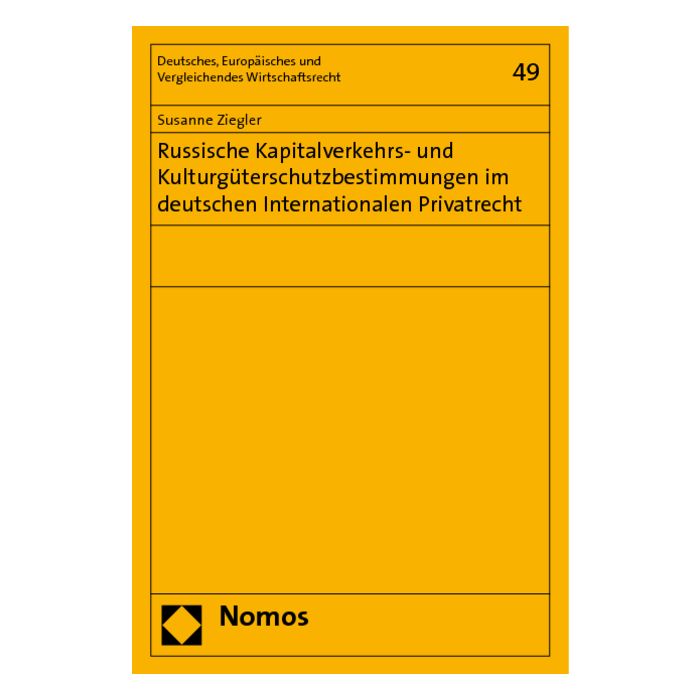 Deutsches, Europäisches und Vergleichendes Wirtschaftsrecht

49

Susanne Ziegler

Russische Kapitalverkehrs- und Kulturgüterschutzbestimmungen im deutschen Internationalen Privatrecht

Nomos